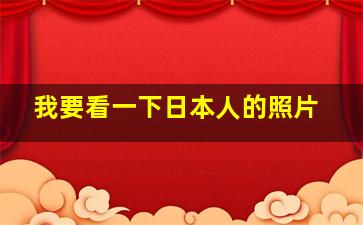 我要看一下日本人的照片